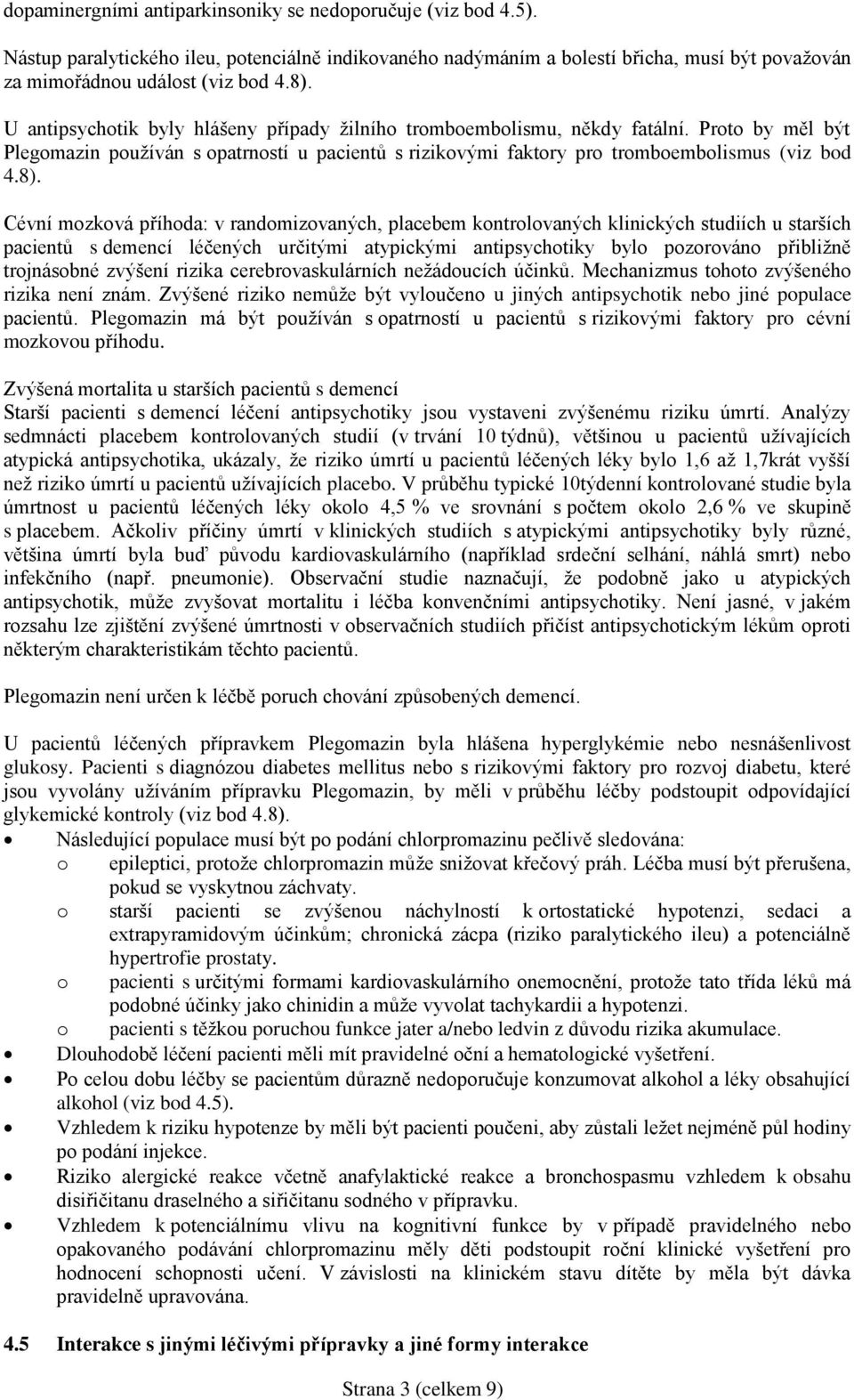 dopaminergními antiparkinsoniky se nedoporučuje (viz bod 4.5).

Nástup paralytického ileu, potenciálně indikovaného nadýmáním a bolestí břicha, musí být považován za mimořádnou událost (viz bod 4.8).

U antipsychotik byly hlášeny případy žilního tromboembolismu, někdy fatální. Proto by měl být Plegomazin používán s opatrností u pacientů s rizikovými faktory pro tromboembolismus (viz bod 4.8).

Cévní mozková příhoda: v randomizovaných, placebem kontrolovaných klinických studiích u starších pacientů s demencí léčených určitými atypickými antipsychotiky bylo pozorováno přibližně trojnásobné zvýšení rizika cerebrovaskulárních nežádoucích účinků. Mechanizmus tohoto zvýšeného rizika není znám. Zvýšené riziko nemůže být vyloučeno u jiných antipsychotik nebo jiné populace pacientů. Plegomazin má být používán s opatrností u pacientů s rizikovými faktory pro cévní mozkovou příhodu.

Zvýšená mortalita u starších pacientů s demencí
Starší pacienti s demencí léčení antipsychotiky jsou vystaveni zvýšenému riziku úmrtí. Analýzy sedmnácti placebem kontrolovaných studií (v trvání 10 týdnů), většinou u pacientů užívajících atypická antipsychotika, ukázaly, že riziko úmrtí u pacientů léčených léky bylo 1,6 až 1,7krát vyšší než riziko úmrtí u pacientů užívajících placebo. V průběhu typické 10týdenní kontrolované studie byla úmrtnost u pacientů léčených léky okolo 4,5 % ve srovnání s počtem okolo 2,6 % ve skupině s placebem. Ačkoliv příčiny úmrtí v klinických studiích s atypickými antipsychotiky byly různé, většina úmrtí byla buď původu kardiovaskulárního (například srdeční selhání, náhlá smrt) nebo infekčního (např. pneumonie). Observační studie naznačují, že podobně jako u atypických antipsychotik, může zvyšovat mortalitu i léčba konvenčními antipsychotiky. Není jasné, v jakém rozsahu lze zjištění zvýšené úmrtnosti v observačních studiích přičíst antipsychotickým lékům oproti některým charakteristikám těchto pacientů.

Plegomazin není určen k léčbě poruch chování způsobených demencí.

U pacientů léčených přípravkem Plegomazin byla hlášena hyperglykémie nebo nesnášenlivost glukosy. Pacienti s diagnózou diabetes mellitus nebo s rizikovými faktory pro rozvoj diabetu, které jsou vyvolány užíváním přípravku Plegomazin, by měli v průběhu léčby podstoupit odpovídající glykemické kontroly (viz bod 4.8).

• Následující populace musí být po podání chlorpromazinu pečlivě sledována:
  o epileptici, protože chlorpromazin může snižovat křečový práh. Léčba musí být přerušena, pokud se vyskytnou záchvaty.
  o starší pacienti se zvýšenou náchylností k ortostatické hypotenzi, sedaci a extrapyramidovým účinkům; chronická zácpa (riziko paralytického ileu) a potenciálně hypertrofie prostaty.
  o pacienti s určitými formami kardiovaskulárního onemocnění, protože tato třída léků má podobné účinky jako chinidin a může vyvolat tachykardii a hypotenzi.
  o pacienti s těžkou poruchou funkce jater a/nebo ledvin z důvodu rizika akumulace.
• Dlouhodobě léčení pacienti měli mít pravidelné oční a hematologické vyšetření.
• Po celou dobu léčby se pacientům důrazně nedoporučuje konzumovat alkohol a léky obsahující alkohol (viz bod 4.5).
• Vzhledem k riziku hypotenze by měli být pacienti poučeni, aby zůstali ležet nejméně půl hodiny po podání injekce.
• Riziko alergické reakce včetně anafylaktické reakce a bronchospasmu vzhledem k obsahu disiřičitanu draselného a siřičitanu sodného v přípravku.
• Vzhledem k potenciálnímu vlivu na kognitivní funkce by v případě pravidelného nebo opakovaného podávání chlorpromazinu měly děti podstoupit roční klinické vyšetření pro hodnocení schopnosti učení. V závislosti na klinickém stavu dítěte by měla být dávka pravidelně upravována.

4.5 Interakce s jinými léčivými přípravky a jiné formy interakce

Strana 3 (celkem 9)